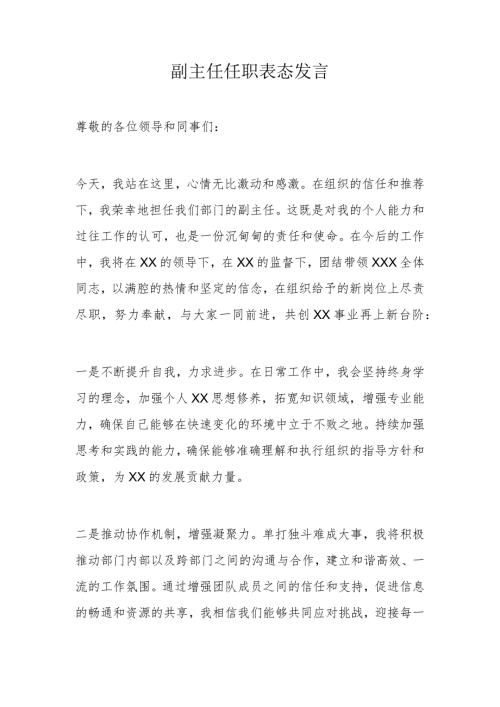 副主任任职表态发言

尊敬的各位领导和同事们：

今天，我站在这里，心情无比激动和感激。在组织的信任和推荐下，我荣幸地担任我们部门的副主任。这既是对我的个人能力和过往工作的认可，也是一份沉甸甸的责任和使命。在今后的工作中，我将在XX的领导下，在XX的监督下，团结带领XXX全体同志，以满腔的热情和坚定的信念，在组织给予的新岗位上尽责尽职，努力奉献，与大家一同前进，共创XX事业再上新台阶：

一是不断提升自我，力求进步。在日常工作中，我会坚持终身学习的理念，加强个人XX思想修养，拓宽知识领域，增强专业能力，确保自己能够在快速变化的环境中立于不败之地。持续加强思考和实践的能力，确保能够准确理解和执行组织的指导方针和政策，为XX的发展贡献力量。

二是推动协作机制，增强凝聚力。单打独斗难成大事，我将积极推动部门内部以及跨部门之间的沟通与合作，建立和谐高效、一流的工作氛围。通过增强团队成员之间的信任和支持，促进信息的畅通和资源的共享，我相信我们能够共同应对挑战，迎接每一